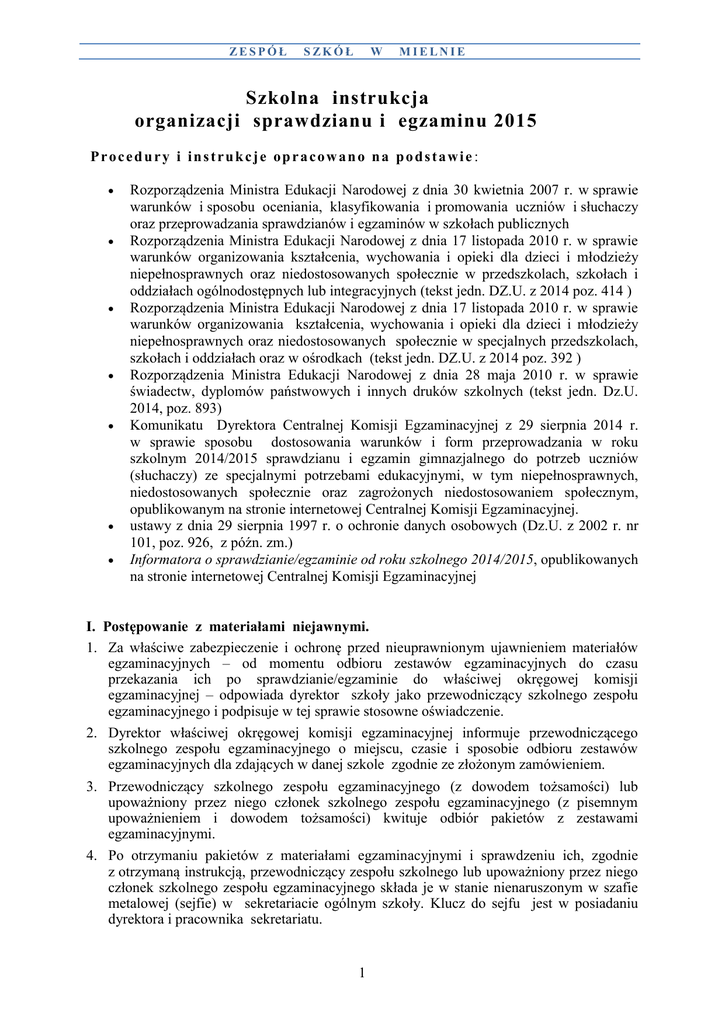 ZESPÓŁ SZKÓŁ W MIELNIE

Szkolna instrukcja
organizacji sprawdzianu i egzaminu 2015

Procedury i instrukcje opracowano na podstawie:

• Rozporządzenia Ministra Edukacji Narodowej z dnia 30 kwietnia 2007 r. w sprawie warunków i sposobu oceniania, klasyfikowania i promowania uczniów i słuchaczy oraz przeprowadzania sprawdzianów i egzaminów w szkołach publicznych
• Rozporządzenia Ministra Edukacji Narodowej z dnia 17 listopada 2010 r. w sprawie warunków organizowania kształcenia, wychowania i opieki dla dzieci i młodzieży niepełnosprawnych oraz niedostosowanych społecznie w przedszkolach, szkołach i oddziałach ogólnodostępnych lub integracyjnych (tekst jedn. DZ.U. z 2014 poz. 414 )
• Rozporządzenia Ministra Edukacji Narodowej z dnia 17 listopada 2010 r. w sprawie warunków organizowania kształcenia, wychowania i opieki dla dzieci i młodzieży niepełnosprawnych oraz niedostosowanych społecznie w specjalnych przedszkolach, szkołach i oddziałach oraz w ośrodkach (tekst jedn. DZ.U. z 2014 poz. 392 )
• Rozporządzenia Ministra Edukacji Narodowej z dnia 28 maja 2010 r. w sprawie świadectw, dyplomów państwowych i innych druków szkolnych (tekst jedn. Dz.U. 2014, poz. 893)
• Komunikatu Dyrektora Centralnej Komisji Egzaminacyjnej z 29 sierpnia 2014 r. w sprawie sposobu dostosowania warunków i form przeprowadzania w roku szkolnym 2014/2015 sprawdzianu i egzamin gimnazjalnego do potrzeb uczniów (słuchaczy) ze specjalnymi potrzebami edukacyjnymi, w tym niepełnosprawnych, niedostosowanych społecznie oraz zagrożonych niedostosowaniem społecznym, opublikowanym na stronie internetowej Centralnej Komisji Egzaminacyjnej.
• ustawy z dnia 29 sierpnia 1997 r. o ochronie danych osobowych (Dz.U. z 2002 r. nr 101, poz. 926, z późn. zm.)
• Informatora o sprawdzianie/egzaminie od roku szkolnego 2014/2015, opublikowanych na stronie internetowej Centralnej Komisji Egzaminacyjnej

I. Postępowanie z materiałami niejawnymi.

1. Za właściwe zabezpieczenie i ochronę przed nieuprawnionym ujawnieniem materiałów egzaminacyjnych – od momentu odbioru zestawów egzaminacyjnych do czasu przekazania ich po sprawdzianie/egzaminie do właściwej okręgowej komisji egzaminacyjnej – odpowiada dyrektor szkoły jako przewodniczący szkolnego zespołu egzaminacyjnego i podpisuje w tej sprawie stosowne oświadczenie.
2. Dyrektor właściwej okręgowej komisji egzaminacyjnej informuje przewodniczącego szkolnego zespołu egzaminacyjnego o miejscu, czasie i sposobie odbioru zestawów egzaminacyjnych dla zdających w danej szkole zgodnie ze złożonym zamówieniem.
3. Przewodniczący szkolnego zespołu egzaminacyjnego (z dowodem tożsamości) lub upoważniony przez niego członek szkolnego zespołu egzaminacyjnego (z pisemnym upoważnieniem i dowodem tożsamości) kwituje odbiór pakietów z zestawami egzaminacyjnymi.
4. Po otrzymaniu pakietów z materiałami egzaminacyjnymi i sprawdzeniu ich, zgodnie z otrzymaną instrukcją, przewodniczący zespołu szkolnego lub upoważniony przez niego członek szkolnego zespołu egzaminacyjnego składa je w stanie nienaruszonym w szafie metalowej (sejfie) w sekretariacie ogólnym szkoły. Klucz do sejfu jest w posiadaniu dyrektora i pracownika sekretariatu.

1